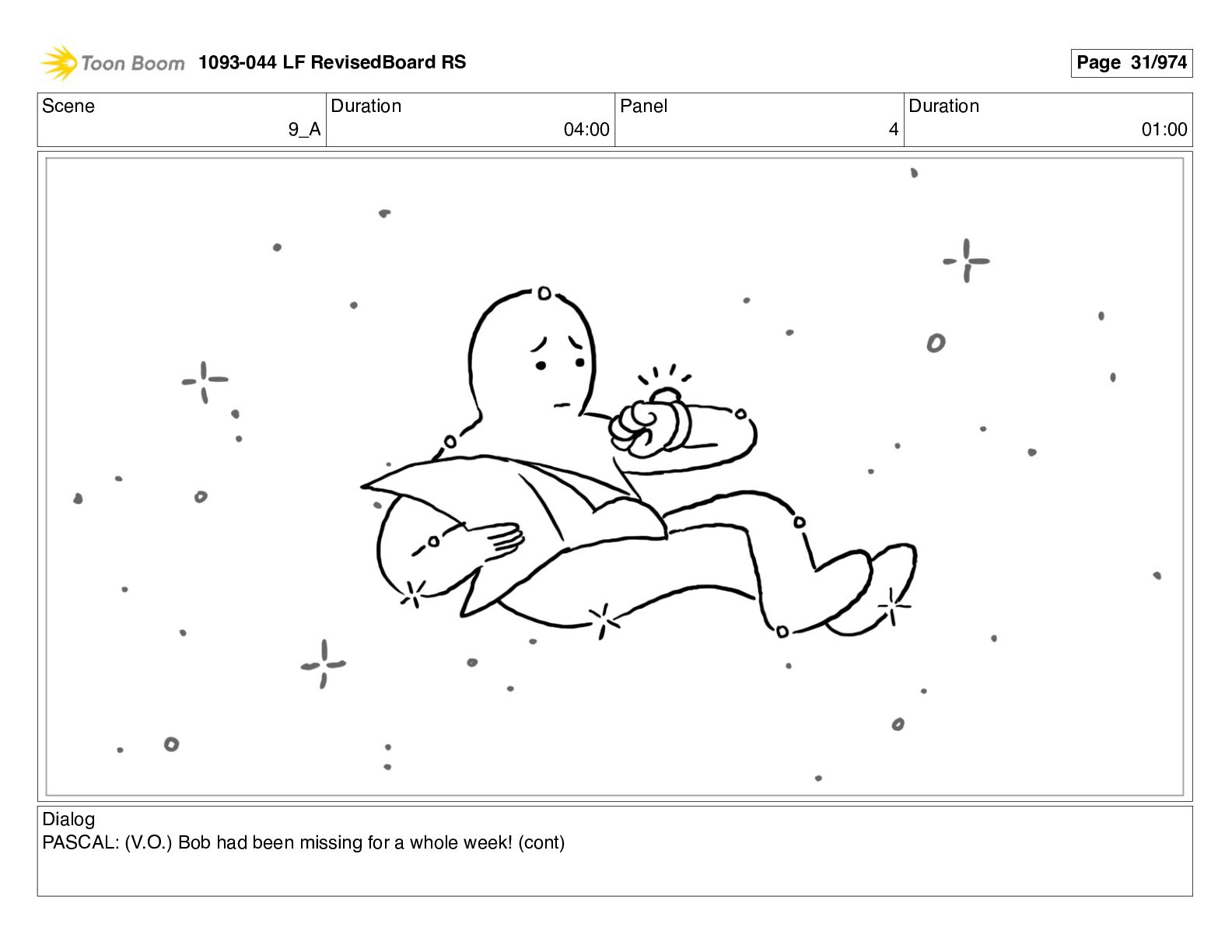 Toon Boom 1093-044 LF RevisedBoard RS

Page 31/974

| Scene | Duration | Panel | Duration |
|---|---|---|---|
| 9_A | 04:00 | 4 | 01:00 |

Dialog
PASCAL: (V.O.) Bob had been missing for a whole week! (cont)